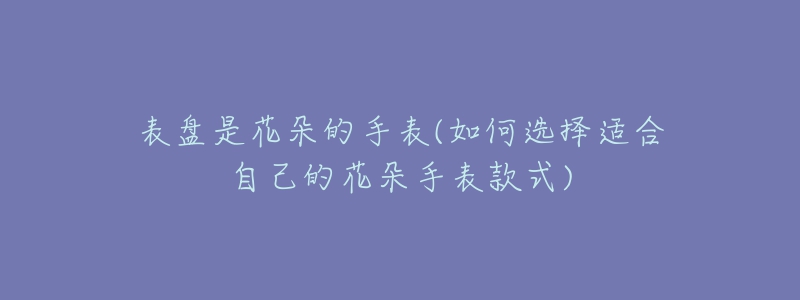 表盘是花朵的手表(如何选择适合自己的花朵手表款式)